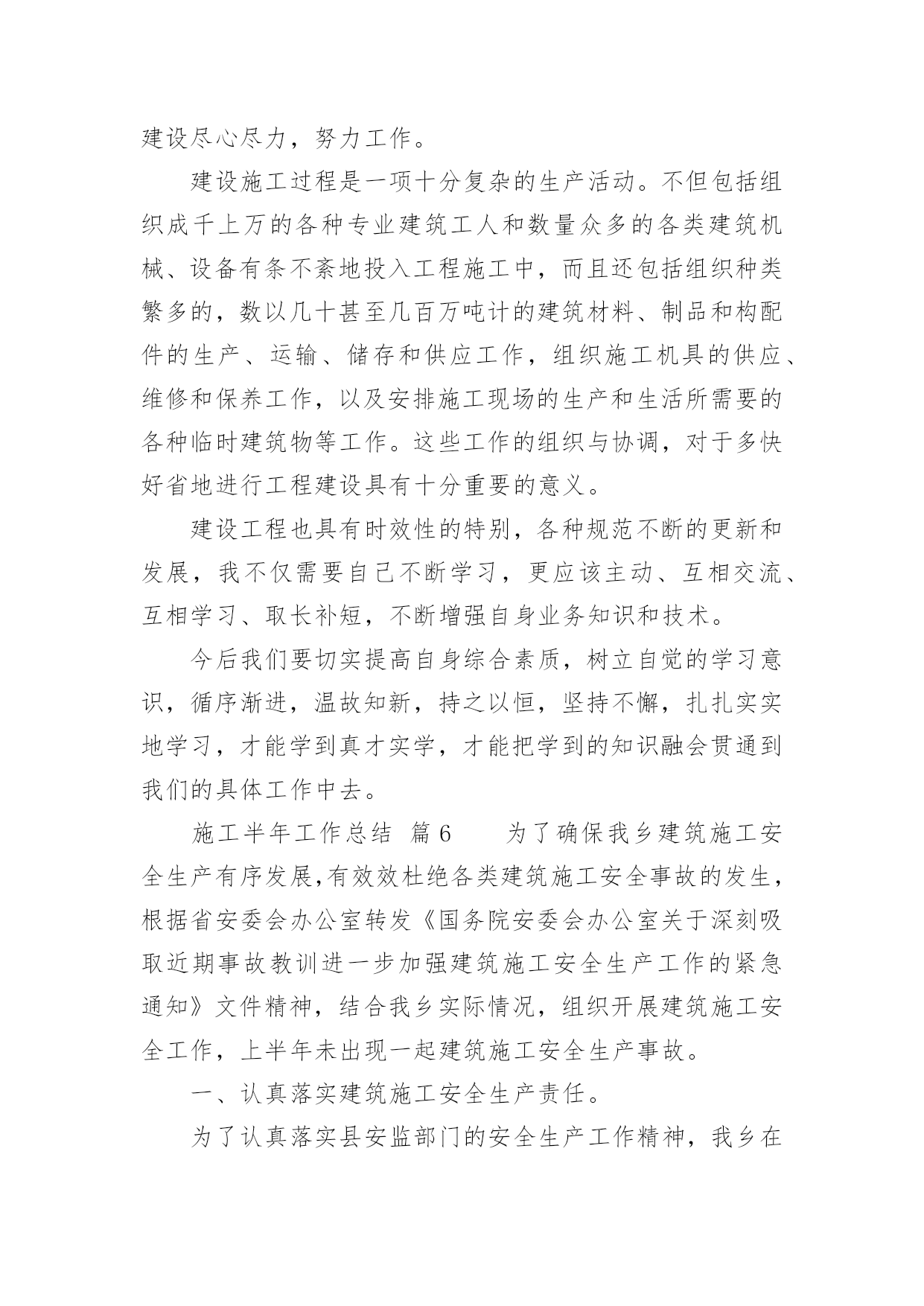 建设尽心尽力，努力工作。

建设施工过程是一项十分复杂的生产活动。不但包括组织成千上万的各种专业建筑工人和数量众多的各类建筑机械、设备有条不紊地投入工程施工中，而且还包括组织种类繁多的，数以几十甚至几百万吨计的建筑材料、制品和构配件的生产、运输、储存和供应工作，组织施工机具的供应、维修和保养工作，以及安排施工现场的生产和生活所需要的各种临时建筑物等工作。这些工作的组织与协调，对于多快好省地进行工程建设具有十分重要的意义。

建设工程也具有时效性的特别，各种规范不断的更新和发展，我不仅需要自己不断学习，更应该主动、互相交流、互相学习、取长补短，不断增强自身业务知识和技术。

今后我们要切实提高自身综合素质，树立自觉的学习意识，循序渐进，温故知新，持之以恒，坚持不懈，扎扎实实地学习，才能学到真才实学，才能把学到的知识融会贯通到我们的具体工作中去。

施工半年工作总结 篇6 为了确保我乡建筑施工安全生产有序发展,有效效杜绝各类建筑施工安全事故的发生，根据省安委会办公室转发《国务院安委会办公室关于深刻吸取近期事故教训进一步加强建筑施工安全生产工作的紧急通知》文件精神，结合我乡实际情况，组织开展建筑施工安全工作，上半年未出现一起建筑施工安全生产事故。

一、认真落实建筑施工安全生产责任。

为了认真落实县安监部门的安全生产工作精神，我乡在